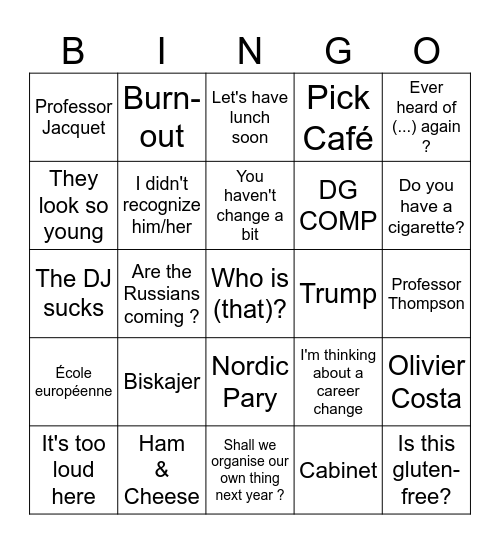 | B | I | N | G | O |
|---|---|---|---|---|
| Professor Jacquet | Burn-out | Let's have lunch soon | Pick Café | Ever heard of (...) again ? |
| They look so young | I didn't recognize him/her | You haven't change a bit | DG COMP | Do you have a cigarette? |
| The DJ sucks | Are the Russians coming ? | Who is (that)? | Trump | Professor Thompson |
| École européenne | Biskajer | Nordic Pary | I'm thinking about a career change | Olivier Costa |
| It's too loud here | Ham & Cheese | Shall we organise our own thing next year ? | Cabinet | Is this gluten-free? |